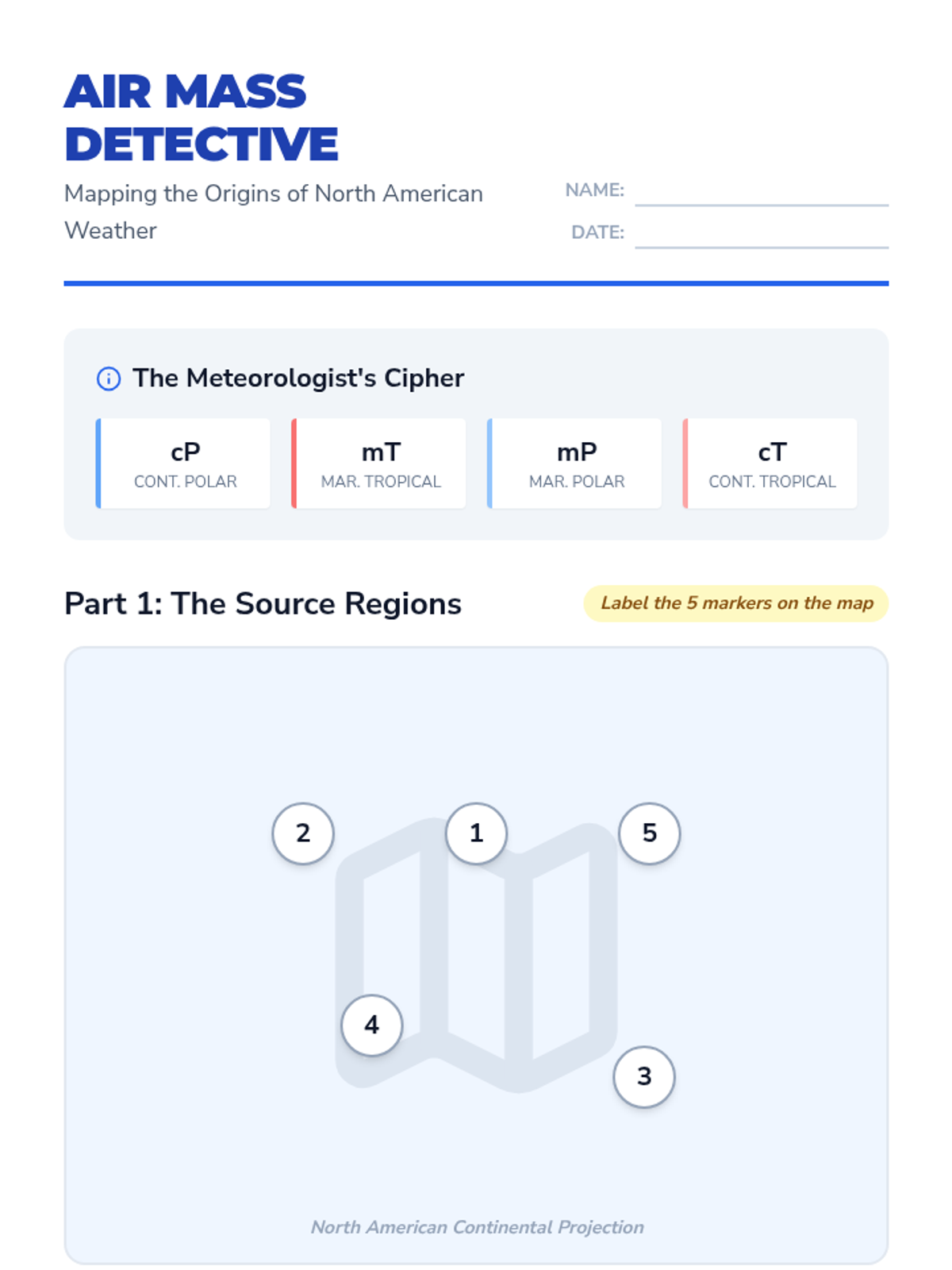 AIR MASS DETECTIVE

Mapping the Origins of North American Weather

NAME: ____
DATE: ____

The Meteorologist's Cipher

cP
CONT. POLAR

mT
MAR. TROPICAL

mP
MAR. POLAR

cT
CONT. TROPICAL

Part 1: The Source Regions

Label the 5 markers on the map

2
1
5
4
3

North American Continental Projection